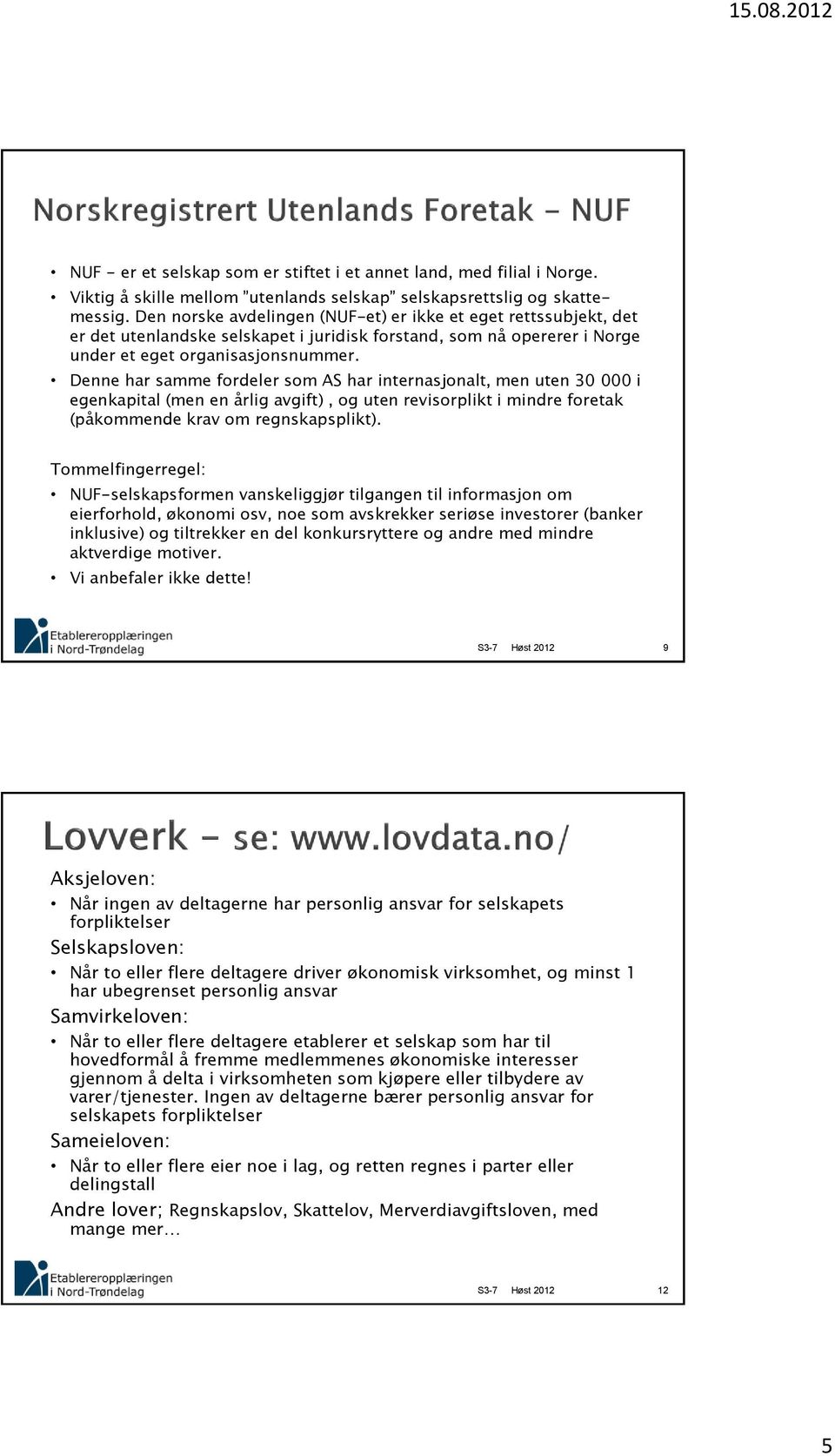 15.08.2012

Norskregistrert Utenlands Foretak - NUF

• NUF - er et selskap som er stiftet i et annet land, med filial i Norge.
• Viktig å skille mellom "utenlands selskap" selskapsrettslig og skattemessig. Den norske avdelingen (NUF-et) er ikke et eget rettssubjekt, det er det utenlandske selskapet i juridisk forstand, som nå opererer i Norge under et eget organisasjonsnummer.
• Denne har samme fordeler som AS har internasjonalt, men uten 30 000 i egenkapital (men en årlig avgift) , og uten revisorplikt i mindre foretak (påkommende krav om regnskapsplikt).

Tommelfingerregel:
• NUF-selskapsformen vanskeliggjør tilgangen til informasjon om eierforhold, økonomi osv, noe som avskrekker seriøse investorer (banker inklusive) og tiltrekker en del konkursryttere og andre med mindre aktverdige motiver.
• Vi anbefaler ikke dette!

Etablereropplæringen i Nord-Trøndelag S3-7 Høst 2012 9

Lovverk - se: www.lovdata.no/
Aksjeloven:
• Når ingen av deltagerne har personlig ansvar for selskapets forpliktelser
Selskapsloven:
• Når to eller flere deltagere driver økonomisk virksomhet, og minst 1 har ubegrenset personlig ansvar
Samvirkeloven:
• Når to eller flere deltagere etablerer et selskap som har til hovedformål å fremme medlemmenes økonomiske interesser gjennom å delta i virksomheten som kjøpere eller tilbydere av varer/tjenester. Ingen av deltagerne bærer personlig ansvar for selskapets forpliktelser
Sameieloven:
• Når to eller flere eier noe i lag, og retten regnes i parter eller delingstall
Andre lover; Regnskapslov, Skattelov, Merverdiavgiftsloven, med mange mer…

Etablereropplæringen i Nord-Trøndelag S3-7 Høst 2012 12

5